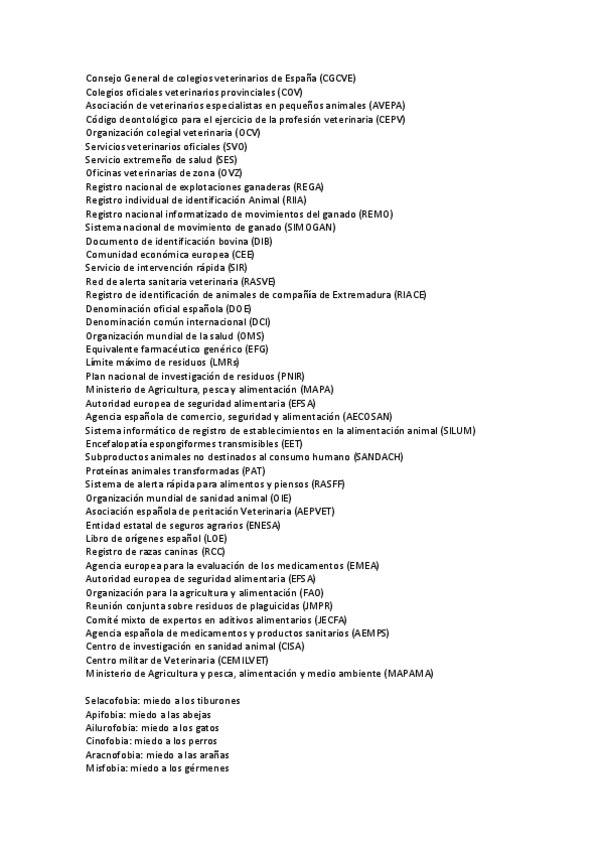 Consejo General de colegios veterinarios de España (CGCVE)
Colegios oficiales veterinarios provinciales (COV)
Asociación de veterinarios especialistas en pequeños animales (AVEPA)
Código deontológico para el ejercicio de la profesión veterinaria (CEPV)
Organización colegial veterinaria (OCV)
Servicios veterinarios oficiales (SVO)
Servicio extremeño de salud (SES)
Oficinas veterinarias de zona (OVZ)
Registro nacional de explotaciones ganaderas (REGA)
Registro individual de identificación Animal (RIIA)
Registro nacional informatizado de movimientos del ganado (REMO)
Sistema nacional de movimiento de ganado (SIMOGAN)
Documento de identificación bovina (DIB)
Comunidad económica europea (CEE)
Servicio de intervención rápida (SIR)
Red de alerta sanitaria veterinaria (RASVE)
Registro de identificación de animales de compañía de Extremadura (RIACE)
Denominación oficial española (DOE)
Denominación común internacional (DCI)
Organización mundial de la salud (OMS)
Equivalente farmacéutico genérico (EFG)
Límite máximo de residuos (LMRs)
Plan nacional de investigación de residuos (PNIR)
Ministerio de Agricultura, pesca y alimentación (MAPA)
Autoridad europea de seguridad alimentaria (EFSA)
Agencia española de comercio, seguridad y alimentación (AECOSAN)
Sistema informático de registro de establecimientos en la alimentación animal (SILUM)
Encefalopatía espongiformes transmisibles (EET)
Subproductos animales no destinados al consumo humano (SANDACH)
Proteínas animales transformadas (PAT)
Sistema de alerta rápida para alimentos y piensos (RASFF)
Organización mundial de sanidad animal (OIE)
Asociación española de peritación Veterinaria (AEPVET)
Entidad estatal de seguros agrarios (ENESA)
Libro de orígenes español (LOE)
Registro de razas caninas (RCC)
Agencia europea para la evaluación de los medicamentos (EMEA)
Autoridad europea de seguridad alimentaria (EFSA)
Organización para la agricultura y alimentación (FAO)
Reunión conjunta sobre residuos de plaguicidas (JMPR)
Comité mixto de expertos en aditivos alimentarios (JECFA)
Agencia española de medicamentos y productos sanitarios (AEMPS)
Centro de investigación en sanidad animal (CISA)
Centro militar de Veterinaria (CEMILVET)
Ministerio de Agricultura y pesca, alimentación y medio ambiente (MAPAMA)

Selacofobia: miedo a los tiburones
Apifobia: miedo a las abejas
Ailurofobia: miedo a los gatos
Cinofobia: miedo a los perros
Aracnofobia: miedo a las arañas
Misfobia: miedo a los gérmenes